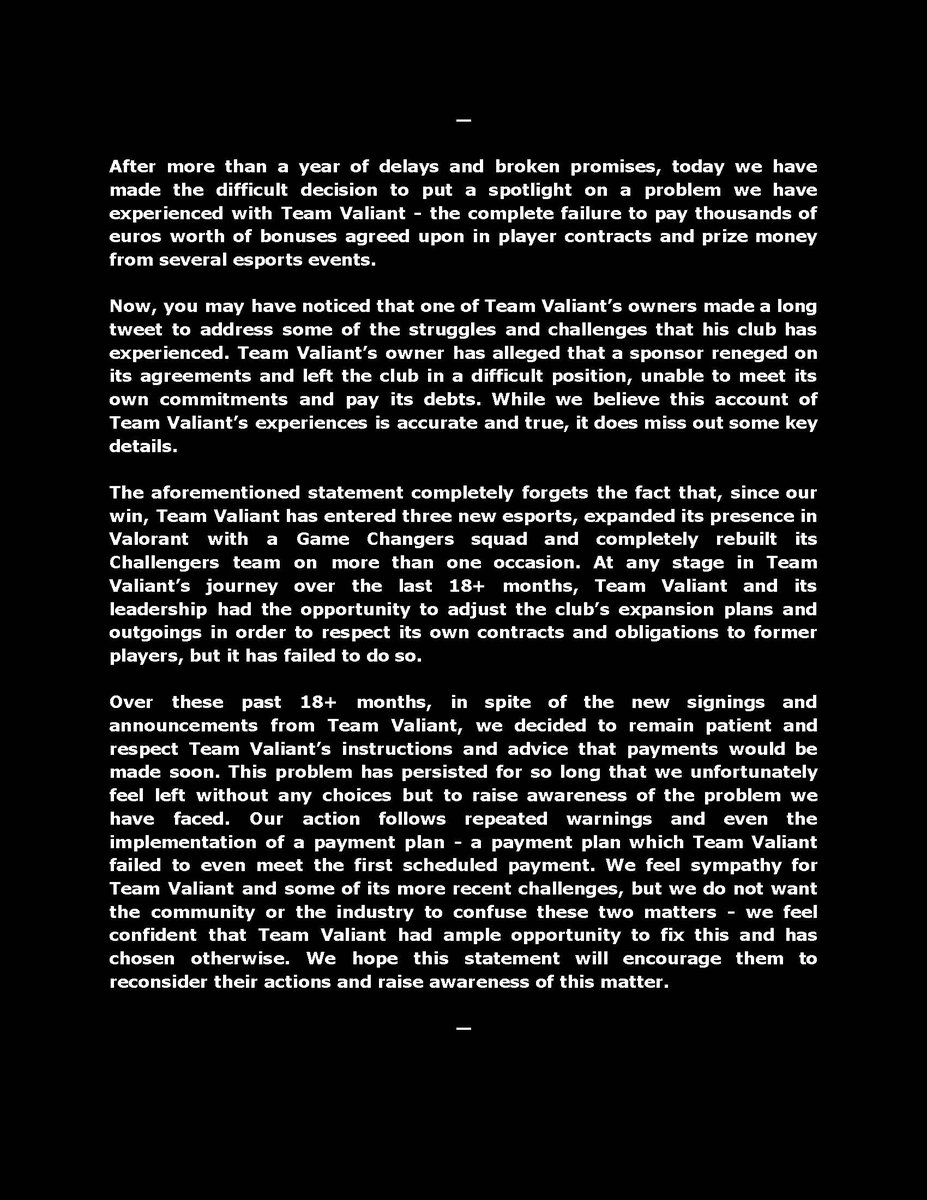 —

After more than a year of delays and broken promises, today we have made the difficult decision to put a spotlight on a problem we have experienced with Team Valiant - the complete failure to pay thousands of euros worth of bonuses agreed upon in player contracts and prize money from several esports events.

Now, you may have noticed that one of Team Valiant's owners made a long tweet to address some of the struggles and challenges that his club has experienced. Team Valiant's owner has alleged that a sponsor reneged on its agreements and left the club in a difficult position, unable to meet its own commitments and pay its debts. While we believe this account of Team Valiant's experiences is accurate and true, it does miss out some key details.

The aforementioned statement completely forgets the fact that, since our win, Team Valiant has entered three new esports, expanded its presence in Valorant with a Game Changers squad and completely rebuilt its Challengers team on more than one occasion. At any stage in Team Valiant's journey over the last 18+ months, Team Valiant and its leadership had the opportunity to adjust the club's expansion plans and outgoings in order to respect its own contracts and obligations to former players, but it has failed to do so.

Over these past 18+ months, in spite of the new signings and announcements from Team Valiant, we decided to remain patient and respect Team Valiant's instructions and advice that payments would be made soon. This problem has persisted for so long that we unfortunately feel left without any choices but to raise awareness of the problem we have faced. Our action follows repeated warnings and even the implementation of a payment plan - a payment plan which Team Valiant failed to even meet the first scheduled payment. We feel sympathy for Team Valiant and some of its more recent challenges, but we do not want the community or the industry to confuse these two matters - we feel confident that Team Valiant had ample opportunity to fix this and has chosen otherwise. We hope this statement will encourage them to reconsider their actions and raise awareness of this matter.

—